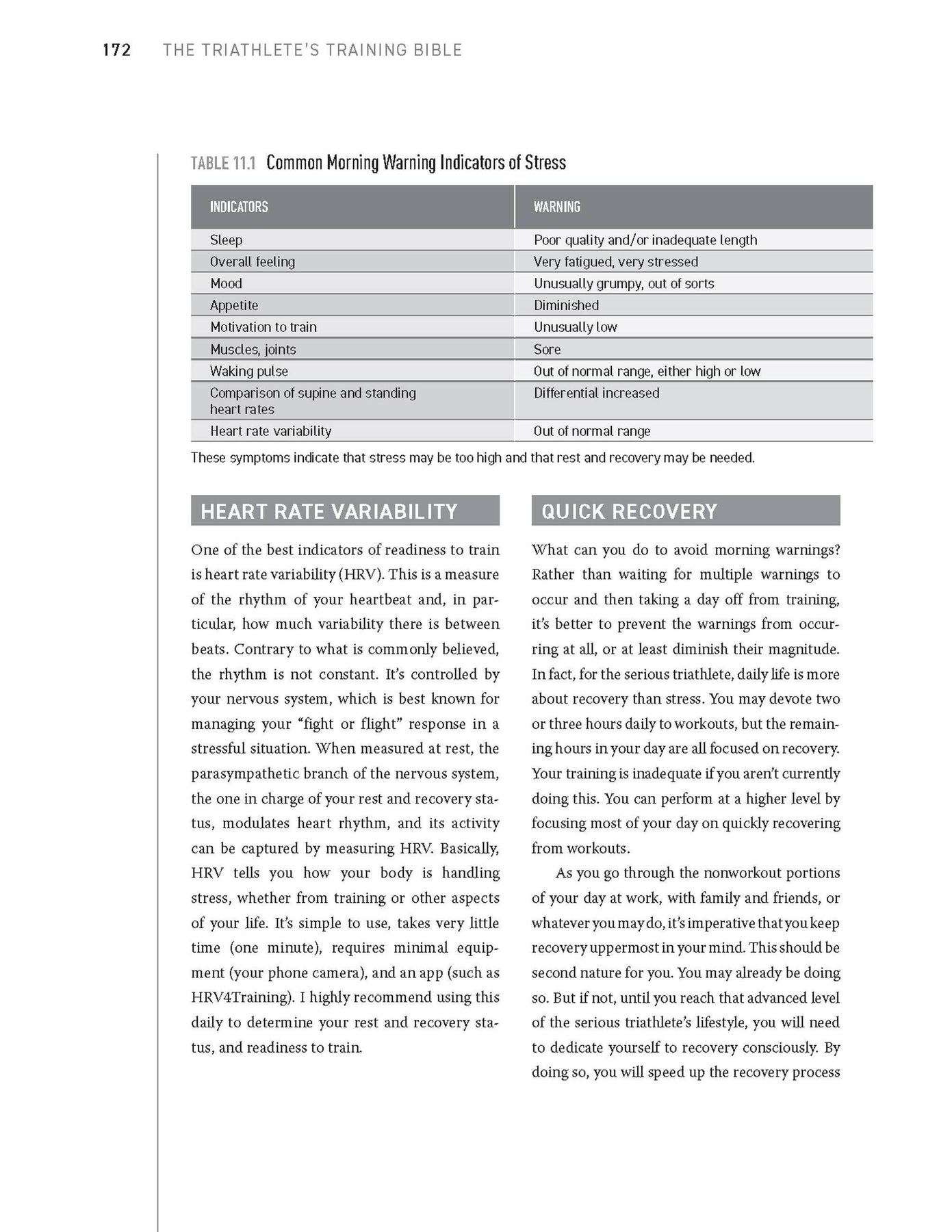 172 THE TRIATHLETE'S TRAINING BIBLE

TABLE 11.1 Common Morning Warning Indicators of Stress

| INDICATORS | WARNING |
|---|---|
| Sleep | Poor quality and/or inadequate length |
| Overall feeling | Very fatigued, very stressed |
| Mood | Unusually grumpy, out of sorts |
| Appetite | Diminished |
| Motivation to train | Unusually low |
| Muscles, joints | Sore |
| Waking pulse | Out of normal range, either high or low |
| Comparison of supine and standing heart rates | Differential increased |
| Heart rate variability | Out of normal range |

These symptoms indicate that stress may be too high and that rest and recovery may be needed.

HEART RATE VARIABILITY

One of the best indicators of readiness to train is heart rate variability (HRV). This is a measure of the rhythm of your heartbeat and, in particular, how much variability there is between beats. Contrary to what is commonly believed, the rhythm is not constant. It's controlled by your nervous system, which is best known for managing your "fight or flight" response in a stressful situation. When measured at rest, the parasympathetic branch of the nervous system, the one in charge of your rest and recovery status, modulates heart rhythm, and its activity can be captured by measuring HRV. Basically, HRV tells you how your body is handling stress, whether from training or other aspects of your life. It's simple to use, takes very little time (one minute), requires minimal equipment (your phone camera), and an app (such as HRV4Training). I highly recommend using this daily to determine your rest and recovery status, and readiness to train.

QUICK RECOVERY

What can you do to avoid morning warnings? Rather than waiting for multiple warnings to occur and then taking a day off from training, it's better to prevent the warnings from occurring at all, or at least diminish their magnitude. In fact, for the serious triathlete, daily life is more about recovery than stress. You may devote two or three hours daily to workouts, but the remaining hours in your day are all focused on recovery. Your training is inadequate if you aren't currently doing this. You can perform at a higher level by focusing most of your day on quickly recovering from workouts.

As you go through the nonworkout portions of your day at work, with family and friends, or whatever you may do, it's imperative that you keep recovery uppermost in your mind. This should be second nature for you. You may already be doing so. But if not, until you reach that advanced level of the serious triathlete's lifestyle, you will need to dedicate yourself to recovery consciously. By doing so, you will speed up the recovery process